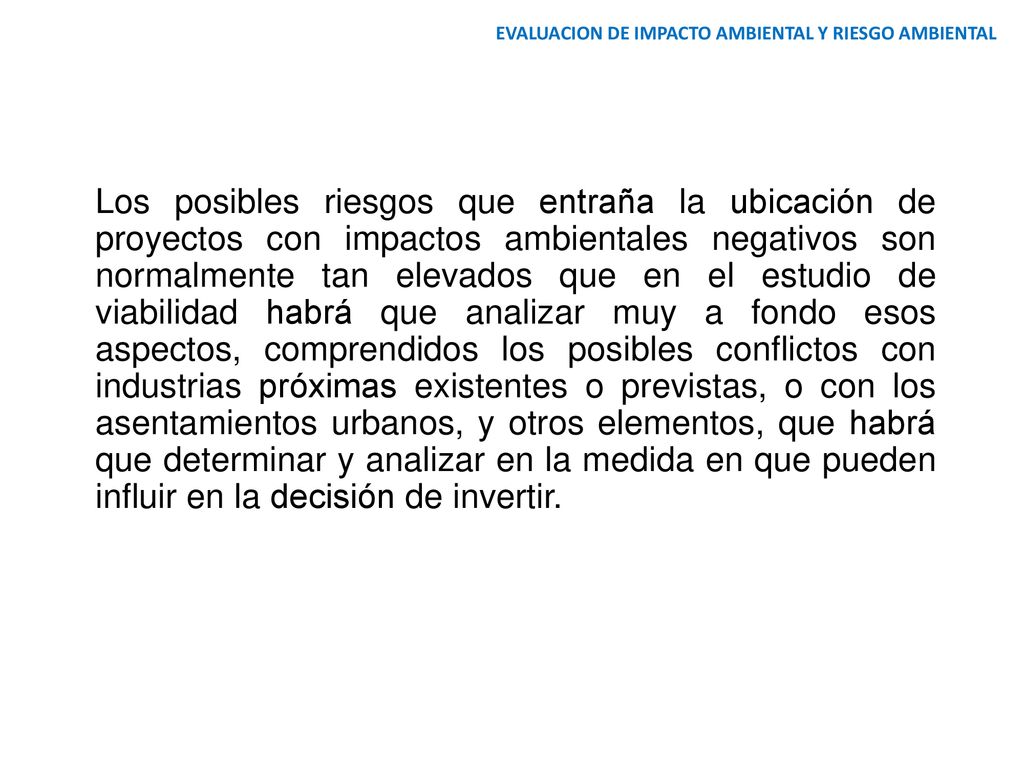 EVALUACION DE IMPACTO AMBIENTAL Y RIESGO AMBIENTAL

Los posibles riesgos que entraña la ubicación de proyectos con impactos ambientales negativos son normalmente tan elevados que en el estudio de viabilidad habrá que analizar muy a fondo esos aspectos, comprendidos los posibles conflictos con industrias próximas existentes o previstas, o con los asentamientos urbanos, y otros elementos, que habrá que determinar y analizar en la medida en que pueden influir en la decisión de invertir.